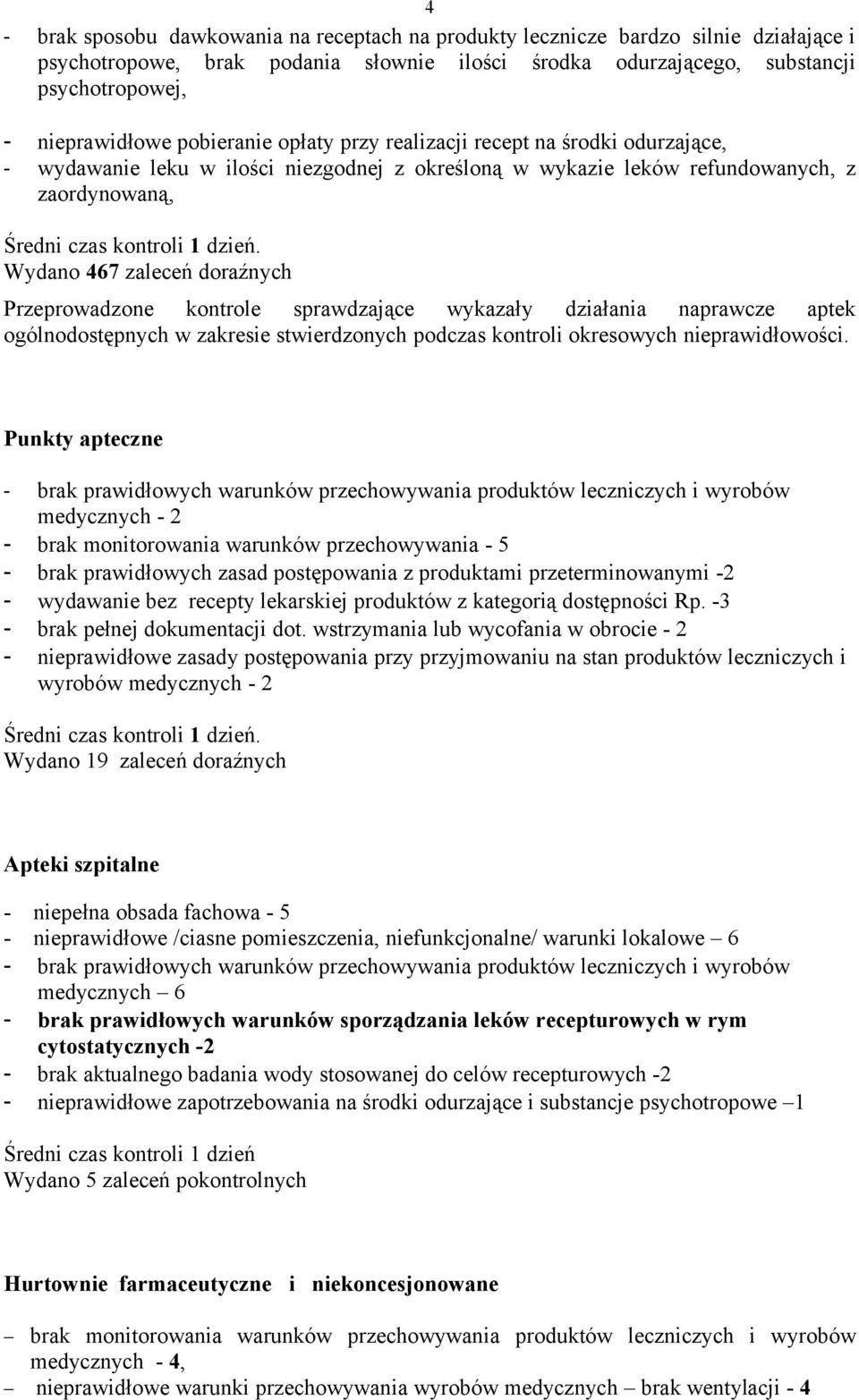 4

- brak sposobu dawkowania na receptach na produkty lecznicze bardzo silnie działające i psychotropowe, brak podania słownie ilości środka odurzającego, substancji psychotropowej,

- nieprawidłowe pobieranie opłaty przy realizacji recept na środki odurzające,
- wydawanie leku w ilości niezgodnej z określoną w wykazie leków refundowanych, z zaordynowaną,

Średni czas kontroli 1 dzień.
Wydano 467 zaleceń doraźnych

Przeprowadzone kontrole sprawdzające wykazały działania naprawcze aptek ogólnodostępnych w zakresie stwierdzonych podczas kontroli okresowych nieprawidłowości.

Punkty apteczne

- brak prawidłowych warunków przechowywania produktów leczniczych i wyrobów medycznych - 2
- brak monitorowania warunków przechowywania - 5
- brak prawidłowych zasad postępowania z produktami przeterminowanymi -2
- wydawanie bez recepty lekarskiej produktów z kategorią dostępności Rp. -3
- brak pełnej dokumentacji dot. wstrzymania lub wycofania w obrocie - 2
- nieprawidłowe zasady postępowania przy przyjmowaniu na stan produktów leczniczych i wyrobów medycznych - 2

Średni czas kontroli 1 dzień.
Wydano 19 zaleceń doraźnych

Apteki szpitalne

- niepełna obsada fachowa - 5
- nieprawidłowe /ciasne pomieszczenia, niefunkcjonalne/ warunki lokalowe – 6
- brak prawidłowych warunków przechowywania produktów leczniczych i wyrobów medycznych – 6
- brak prawidłowych warunków sporządzania leków recepturowych w rym cytostatycznych -2
- brak aktualnego badania wody stosowanej do celów recepturowych -2
- nieprawidłowe zapotrzebowania na środki odurzające i substancje psychotropowe –1

Średni czas kontroli 1 dzień
Wydano 5 zaleceń pokontrolnych

Hurtownie farmaceutyczne i niekoncesjonowane

– brak monitorowania warunków przechowywania produktów leczniczych i wyrobów medycznych - 4,
– nieprawidłowe warunki przechowywania wyrobów medycznych – brak wentylacji - 4